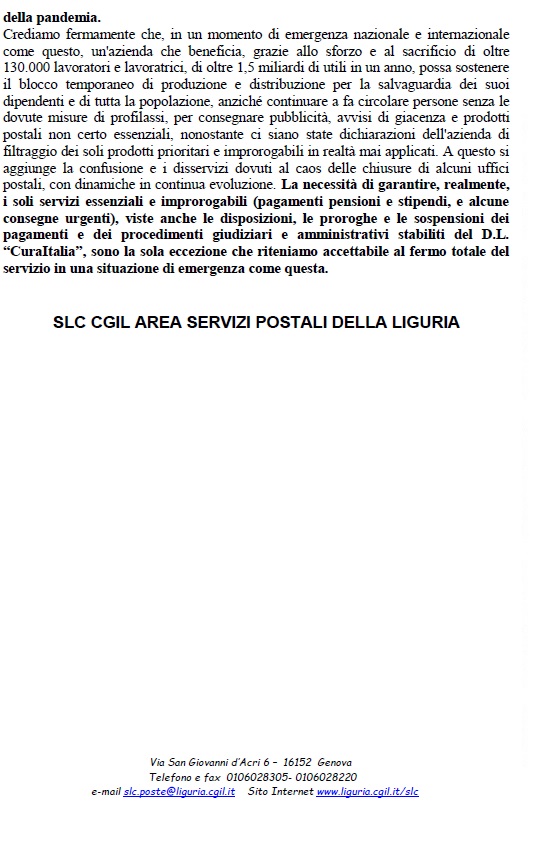 della pandemia.
Crediamo fermamente che, in un momento di emergenza nazionale e internazionale come questo, un'azienda che beneficia, grazie allo sforzo e al sacrificio di oltre 130.000 lavoratori e lavoratrici, di oltre 1,5 miliardi di utili in un anno, possa sostenere il blocco temporaneo di produzione e distribuzione per la salvaguardia dei suoi dipendenti e di tutta la popolazione, anziché continuare a fa circolare persone senza le dovute misure di profilassi, per consegnare pubblicità, avvisi di giacenza e prodotti postali non certo essenziali, nonostante ci siano state dichiarazioni dell'azienda di filtraggio dei soli prodotti prioritari e improrogabili in realtà mai applicati. A questo si aggiunge la confusione e i disservizi dovuti al caos delle chiusure di alcuni uffici postali, con dinamiche in continua evoluzione. La necessità di garantire, realmente, i soli servizi essenziali e improrogabili (pagamenti pensioni e stipendi, e alcune consegne urgenti), viste anche le disposizioni, le proroghe e le sospensioni dei pagamenti e dei procedimenti giudiziari e amministrativi stabiliti del D.L. "CuraItalia", sono la sola eccezione che riteniamo accettabile al fermo totale del servizio in una situazione di emergenza come questa.

SLC CGIL AREA SERVIZI POSTALI DELLA LIGURIA

Via San Giovanni d'Acri 6 – 16152 Genova
Telefono e fax 0106028305- 0106028220
e-mail slc.poste@liguria.cgil.it Sito Internet www.liguria.cgil.it/slc